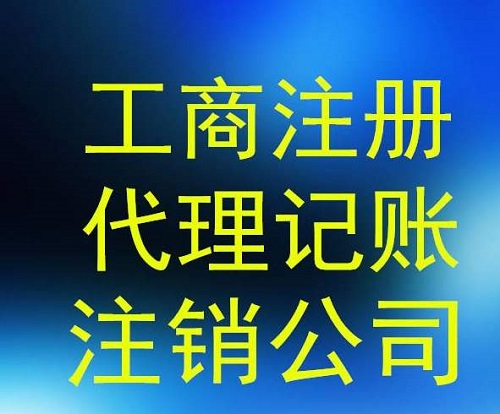 工商注册
代理记账
注销公司